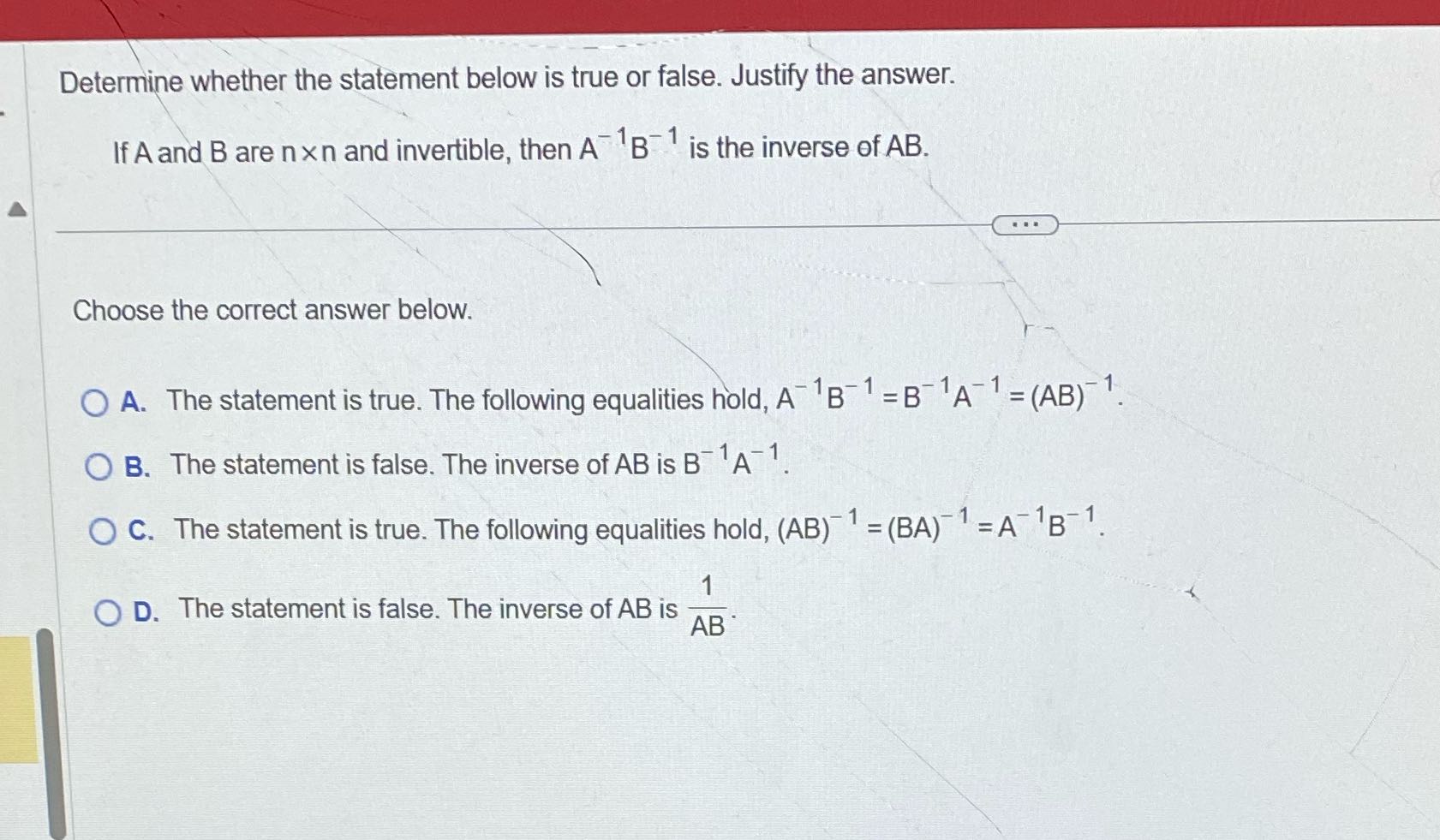 Determine whether the statement below is true or false. Justify the answer.

If A and B are $n \times n$ and invertible, then $A^{-1}B^{-1}$ is the inverse of AB.

...

Choose the correct answer below.

A. The statement is true. The following equalities hold, $A^{-1}B^{-1} = B^{-1}A^{-1} = (AB)^{-1}$.

B. The statement is false. The inverse of AB is $B^{-1}A^{-1}$.

C. The statement is true. The following equalities hold, $(AB)^{-1} = (BA)^{-1} = A^{-1}B^{-1}$.

D. The statement is false. The inverse of AB is $\frac{1}{AB}$.